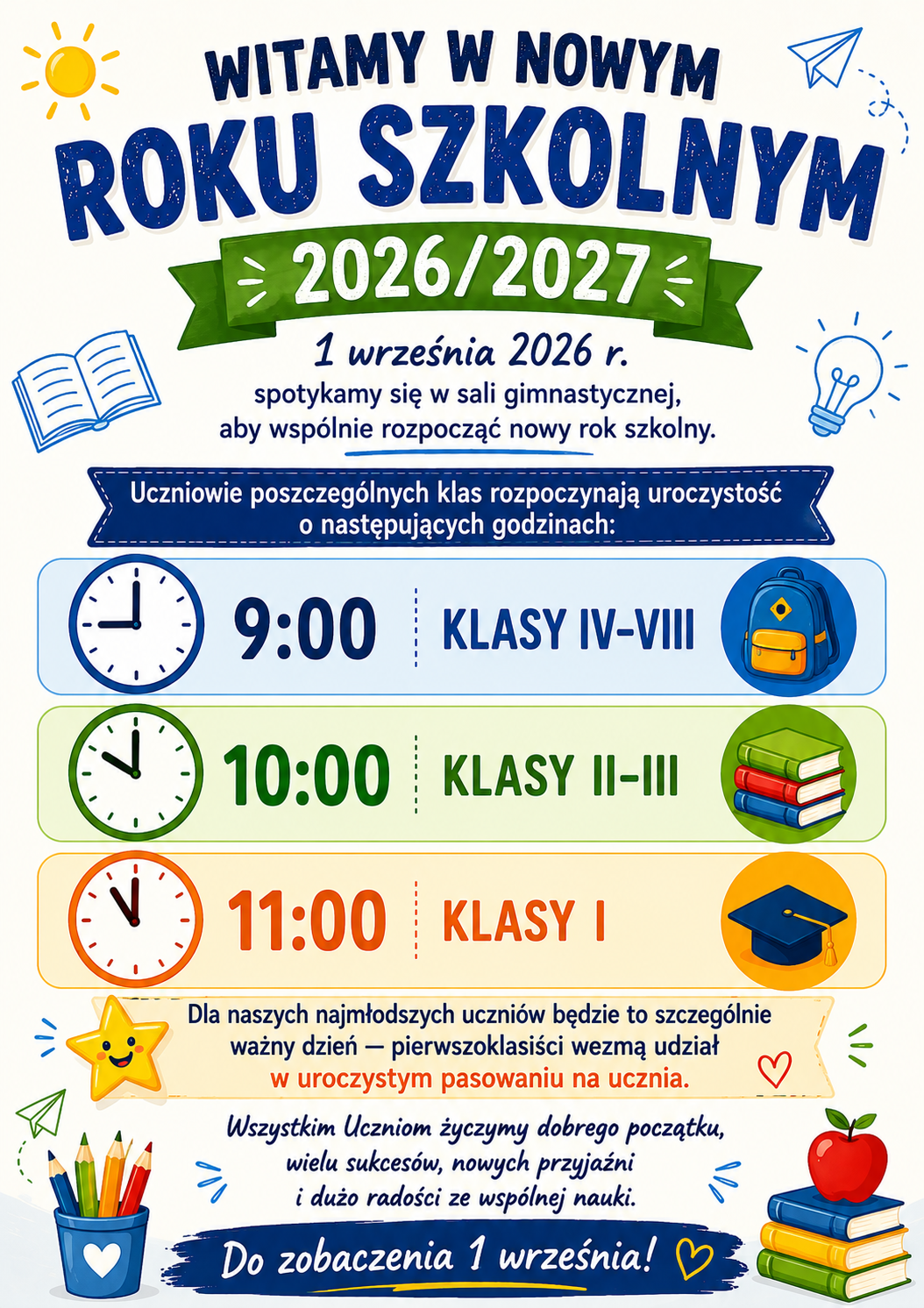 WITAMY W NOWYM
ROKU SZKOLNYM
2026/2027

1 września 2026 r.
spotykamy się w sali gimnastycznej, aby wspólnie rozpocząć nowy rok szkolny.

Uczniowie poszczególnych klas rozpoczynają uroczystość o następujących godzinach:

9:00 KLASY IV–VIII

10:00 KLASY II–III

11:00 KLASY I

Dla naszych najmłodszych uczniów będzie to szczególnie ważny dzień — pierwszoklasiści wezmą udział w uroczystym pasowaniu na ucznia.

Wszystkim Uczniom życzymy dobrego początku, wielu sukcesów, nowych przyjaźni i dużo radości ze wspólnej nauki.

Do zobaczenia 1 września!